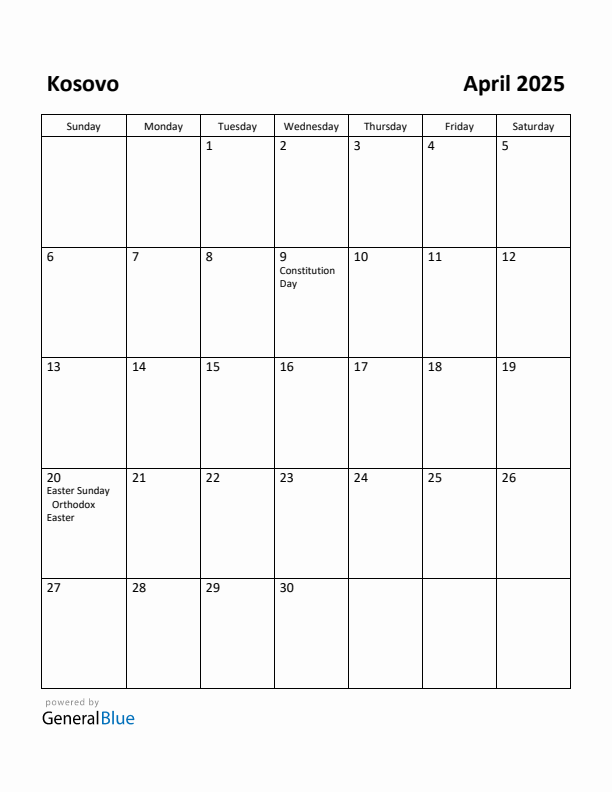 Kosovo

April 2025

| Sunday | Monday | Tuesday | Wednesday | Thursday | Friday | Saturday |
|---|---|---|---|---|---|---|
| | | 1 | 2 | 3 | 4 | 5 |
| 6 | 7 | 8 | 9 Constitution Day | 10 | 11 | 12 |
| 13 | 14 | 15 | 16 | 17 | 18 | 19 |
| 20 Easter Sunday Orthodox Easter | 21 | 22 | 23 | 24 | 25 | 26 |
| 27 | 28 | 29 | 30 | | | |

powered by
GeneralBlue